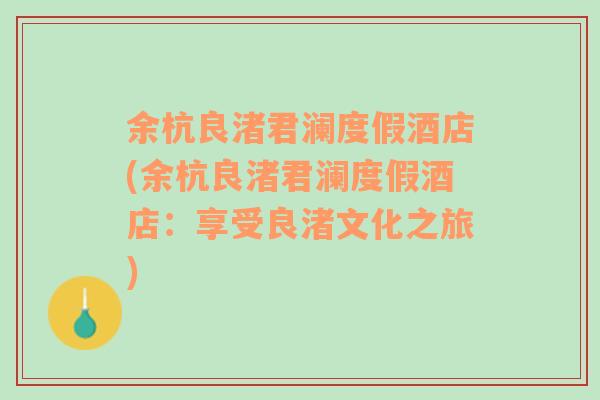 余杭良渚君澜度假酒店(余杭良渚君澜度假酒店：享受良渚文化之旅)